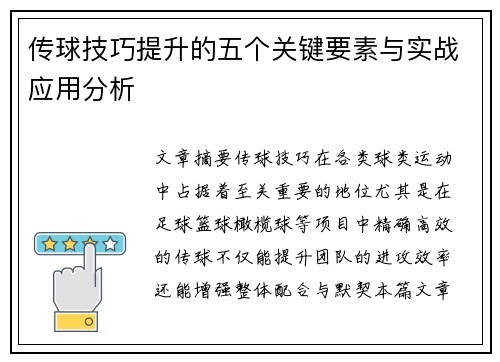 传球技巧提升的五个关键要素与实战应用分析

文章摘要传球技巧在各类球类运动中占据着至关重要的地位尤其是在足球篮球橄榄球等项目中精确高效的传球不仅能提升团队的进攻效率还能增强整体配合与默契本篇文章